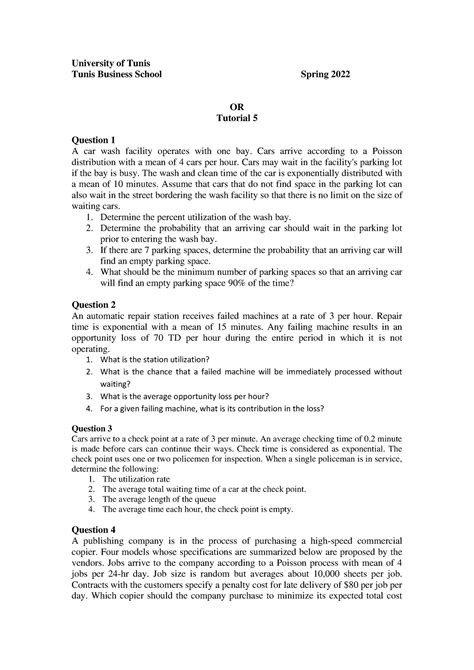 University of Tunis
Tunis Business School Spring 2022

OR
Tutorial 5

Question 1
A car wash facility operates with one bay. Cars arrive according to a Poisson distribution with a mean of 4 cars per hour. Cars may wait in the facility's parking lot if the bay is busy. The wash and clean time of the car is exponentially distributed with a mean of 10 minutes. Assume that cars that do not find space in the parking lot can also wait in the street bordering the wash facility so that there is no limit on the size of waiting cars.

1. Determine the percent utilization of the wash bay.
2. Determine the probability that an arriving car should wait in the parking lot prior to entering the wash bay.
3. If there are 7 parking spaces, determine the probability that an arriving car will find an empty parking space.
4. What should be the minimum number of parking spaces so that an arriving car will find an empty parking space 90% of the time?

Question 2
An automatic repair station receives failed machines at a rate of 3 per hour. Repair time is exponential with a mean of 15 minutes. Any failing machine results in an opportunity loss of 70 TD per hour during the entire period in which it is not operating.

1. What is the station utilization?
2. What is the chance that a failed machine will be immediately processed without waiting?
3. What is the average opportunity loss per hour?
4. For a given failing machine, what is its contribution in the loss?

Question 3
Cars arrive to a check point at a rate of 3 per minute. An average checking time of 0.2 minute is made before cars can continue their ways. Check time is considered as exponential. The check point uses one or two policemen for inspection. When a single policeman is in service, determine the following:

1. The utilization rate
2. The average total waiting time of a car at the check point.
3. The average length of the queue
4. The average time each hour, the check point is empty.

Question 4
A publishing company is in the process of purchasing a high-speed commercial copier. Four models whose specifications are summarized below are proposed by the vendors. Jobs arrive to the company according to a Poisson process with mean of 4 jobs per 24-hr day. Job size is random but averages about 10,000 sheets per job. Contracts with the customers specify a penalty cost for late delivery of $80 per job per day. Which copier should the company purchase to minimize its expected total cost